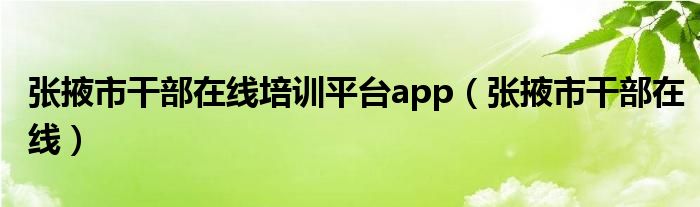 张掖市干部在线培训平台app（张掖市干部在线）